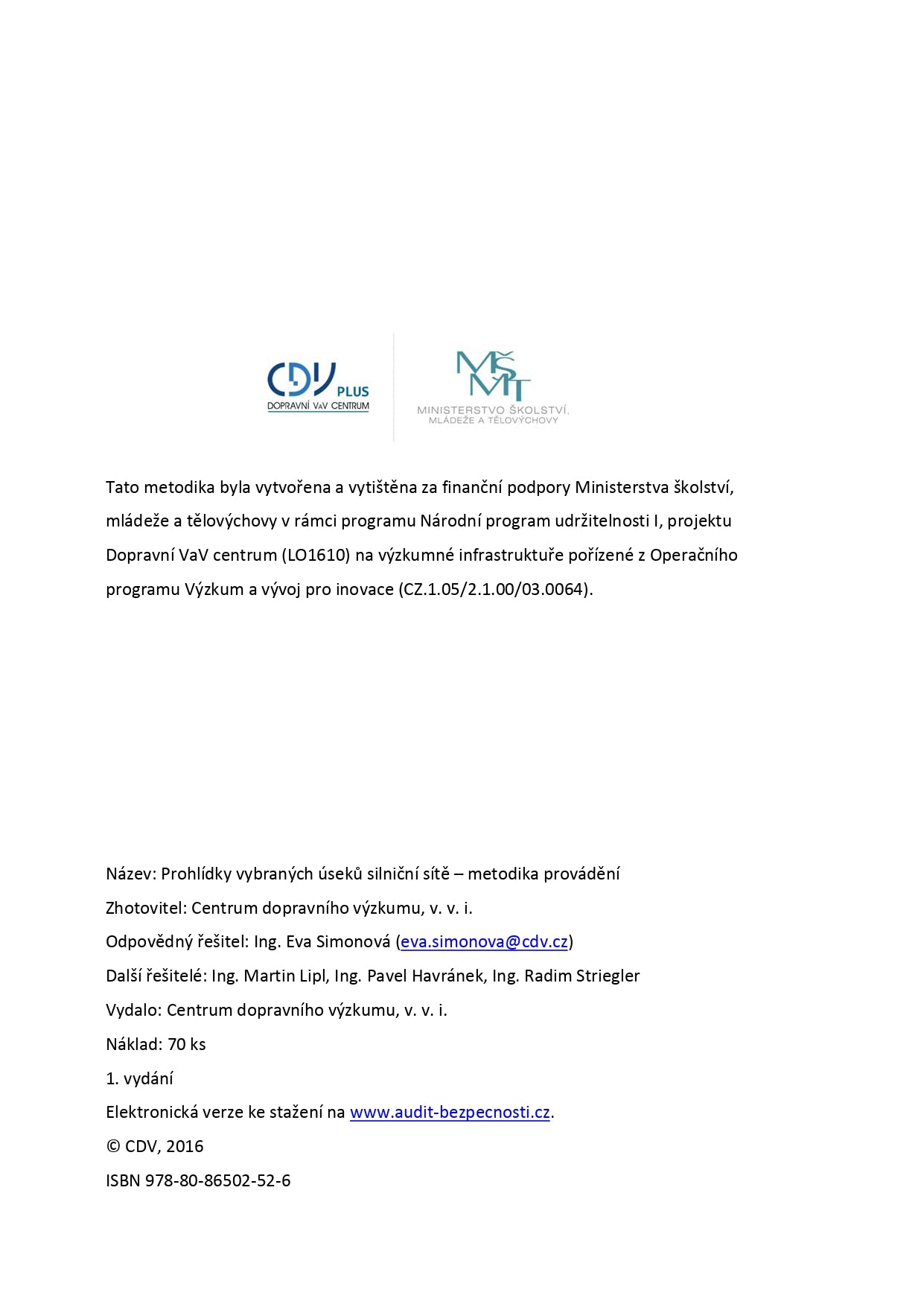 CDV PLUS
DOPRAVNÍ VaV CENTRUM

MŠMT
MINISTERSTVO ŠKOLSTVÍ, MLÁDEŽE A TĚLOVÝCHOVY

Tato metodika byla vytvořena a vytištěna za finanční podpory Ministerstva školství, mládeže a tělovýchovy v rámci programu Národní program udržitelnosti I, projektu Dopravní VaV centrum (LO1610) na výzkumné infrastruktuře pořízené z Operačního programu Výzkum a vývoj pro inovace (CZ.1.05/2.1.00/03.0064).

Název: Prohlídky vybraných úseků silniční sítě – metodika provádění

Zhotovitel: Centrum dopravního výzkumu, v. v. i.

Odpovědný řešitel: Ing. Eva Simonová (eva.simonova@cdv.cz)

Další řešitelé: Ing. Martin Lipl, Ing. Pavel Havránek, Ing. Radim Striegler

Vydalo: Centrum dopravního výzkumu, v. v. i.

Náklad: 70 ks

1. vydání

Elektronická verze ke stažení na www.audit-bezpecnosti.cz.

© CDV, 2016

ISBN 978-80-86502-52-6